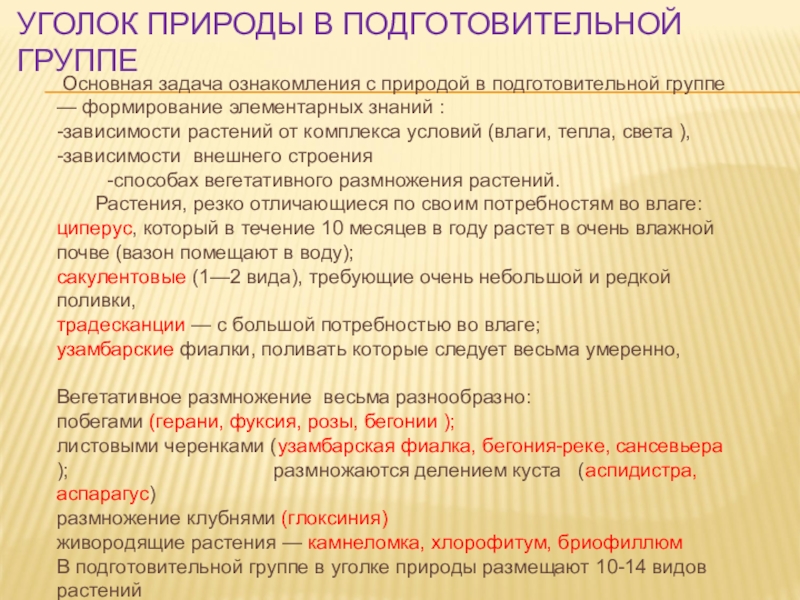 УГОЛОК ПРИРОДЫ В ПОДГОТОВИТЕЛЬНОЙ ГРУППЕ

Основная задача ознакомления с природой в подготовительной группе — формирование элементарных знаний :
-зависимости растений от комплекса условий (влаги, тепла, света ),
-зависимости внешнего строения
-способах вегетативного размножения растений.
Растения, резко отличающиеся по своим потребностям во влаге:
циперус, который в течение 10 месяцев в году растет в очень влажной почве (вазон помещают в воду);
сакулентовые (1—2 вида), требующие очень небольшой и редкой поливки,
традесканции — с большой потребностью во влаге;
узамбарские фиалки, поливать которые следует весьма умеренно,

Вегетативное размножение весьма разнообразно:
побегами (герани, фуксия, розы, бегонии );
листовыми черенками (узамбарская фиалка, бегония-реке, сансевьера ); размножаются делением куста (аспидистра, аспарагус)
размножение клубнями (глоксиния)
живородящие растения — камнеломка, хлорофитум, бриофиллюм
В подготовительной группе в уголке природы размещают 10-14 видов растений